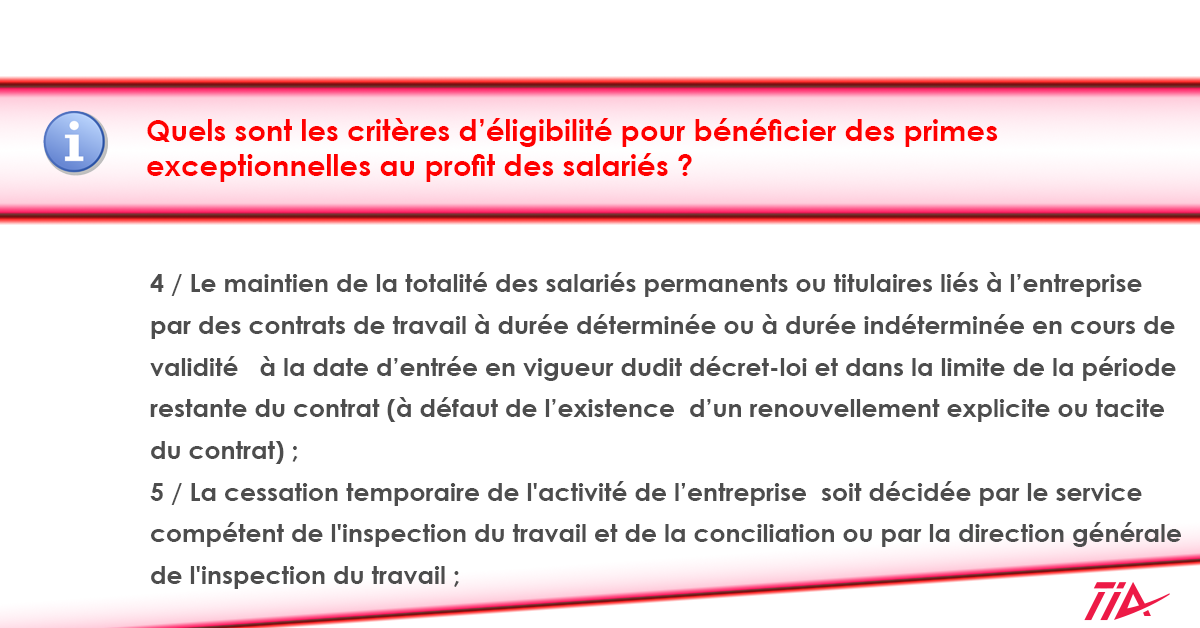 Quels sont les critères d’éligibilité pour bénéficier des primes exceptionnelles au profit des salariés ?

4 / Le maintien de la totalité des salariés permanents ou titulaires liés à l’entreprise par des contrats de travail à durée déterminée ou à durée indéterminée en cours de validité à la date d’entrée en vigueur dudit décret-loi et dans la limite de la période restante du contrat (à défaut de l’existence d’un renouvellement explicite ou tacite du contrat) ;
5 / La cessation temporaire de l'activité de l’entreprise soit décidée par le service compétent de l'inspection du travail et de la conciliation ou par la direction générale de l'inspection du travail ;

TIA